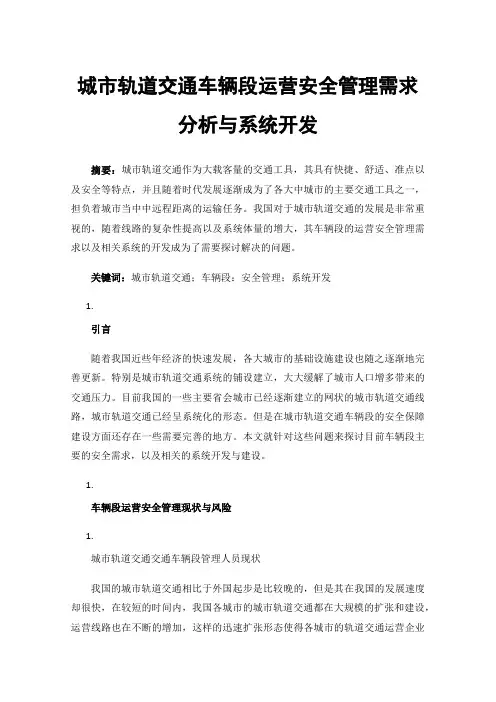 城市轨道交通车辆段运营安全管理需求分析与系统开发

摘要：城市轨道交通作为大载客量的交通工具，其具有快捷、舒适、准点以及安全等特点，并且随着时代发展逐渐成为了各大中城市的主要交通工具之一，担负着城市当中中远程距离的运输任务。我国对于城市轨道交通的发展是非常重视的，随着线路的复杂性提高以及系统体量的增大，其车辆段的运营安全管理需求以及相关系统的开发成为了需要探讨解决的问题。

关键词：城市轨道交通；车辆段；安全管理；系统开发

1.

引言

随着我国近些年经济的快速发展，各大城市的基础设施建设也随之逐渐地完善更新。特别是城市轨道交通系统的铺设建立，大大缓解了城市人口增多带来的交通压力。目前我国的一些主要省会城市已经逐渐建立的网状的城市轨道交通线路，城市轨道交通已经呈系统化的形态。但是在城市轨道交通车辆段的安全保障建设方面还存在一些需要完善的地方。本文就针对这些问题来探讨目前车辆段主要的安全需求，以及相关的系统开发与建设。

1.

车辆段运营安全管理现状与风险

1.

城市轨道交通交通车辆段管理人员现状

我国的城市轨道交通相比于外国起步是比较晚的，但是其在我国的发展速度却很快，在较短的时间内，我国各城市的城市轨道交通都在大规模的扩张和建设，运营线路也在不断的增加，这样的迅速扩张形态使得各城市的轨道交通运营企业